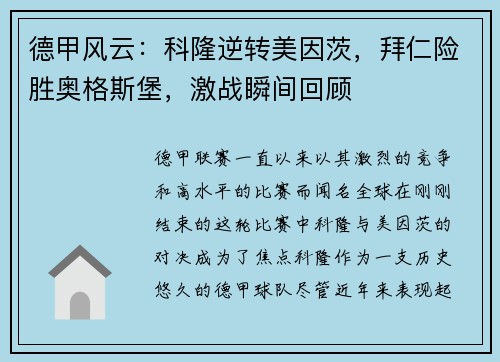 德甲风云：科隆逆转美因茨，拜仁险胜奥格斯堡，激战瞬间回顾

德甲联赛一直以来以其激烈的竞争和高水平的比赛而闻名全球在刚刚结束的这轮比赛中科隆与美因茨的对决成为了焦点科隆作为一支历史悠久的德甲球队尽管近年来表现起